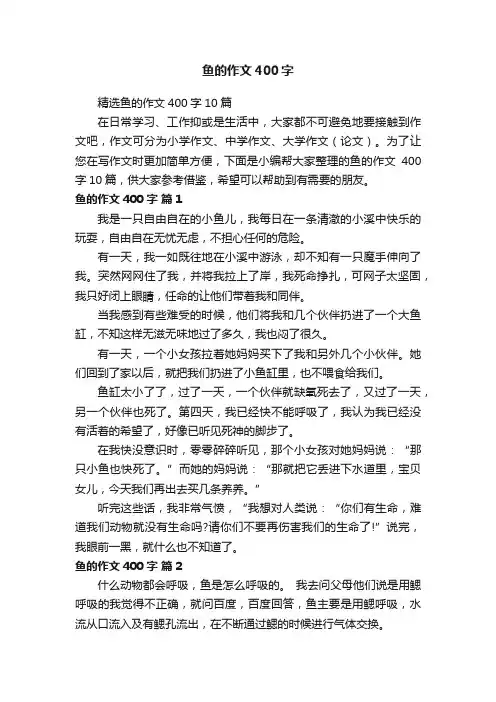 鱼的作文400字

精选鱼的作文400字10篇

在日常学习、工作抑或是生活中，大家都不可避免地要接触到作文吧，作文可分为小学作文、中学作文、大学作文（论文）。为了让您在写作文时更加简单方便，下面是小编帮大家整理的鱼的作文 400字10篇，供大家参考借鉴，希望可以帮助到有需要的朋友。

鱼的作文400字 篇1

我是一只自由自在的小鱼儿，我每日在一条清澈的小溪中快乐的玩耍，自由自在无忧无虑，不担心任何的危险。

有一天，我一如既往地在小溪中游泳，却不知有一只魔手伸向了我。突然网网住了我，并将我拉上了岸，我死命挣扎，可网子太坚固，我只好闭上眼睛，任命的让他们带着我和同伴。

当我感到有些难受的时候，他们将我和几个伙伴扔进了一个大鱼缸，不知这样无滋无味地过了多久，我也闷了很久。

有一天，一个小女孩拉着她妈妈买下了我和另外几个小伙伴。她们回到了家以后，就把我们扔进了小鱼缸里，也不喂食给我们。

鱼缸太小了了，过了一天，一个伙伴就缺氧死去了，又过了一天，另一个伙伴也死了。第四天，我已经快不能呼吸了，我认为我已经没有活着的希望了，好像已听见死神的脚步了。

在我快没意识时，零零碎碎听见，那个小女孩对她妈妈说：“那只小鱼也快死了。”而她的妈妈说：“那就把它丢进下水道里，宝贝女儿，今天我们再出去买几条养养。”

听完这些话，我非常气愤，“我想对人类说：“你们有生命，难道我们动物就没有生命吗?请你们不要再伤害我们的生命了!”说完，我眼前一黑，就什么也不知道了。

鱼的作文400字 篇2

什么动物都会呼吸，鱼是怎么呼吸的。 我去问父母他们说是用鳃呼吸的我觉得不正确，就问百度，百度回答，鱼主要是用鳃呼吸，水流从口流入及有鳃孔流出，在不断通过鳃的时候进行气体交换。